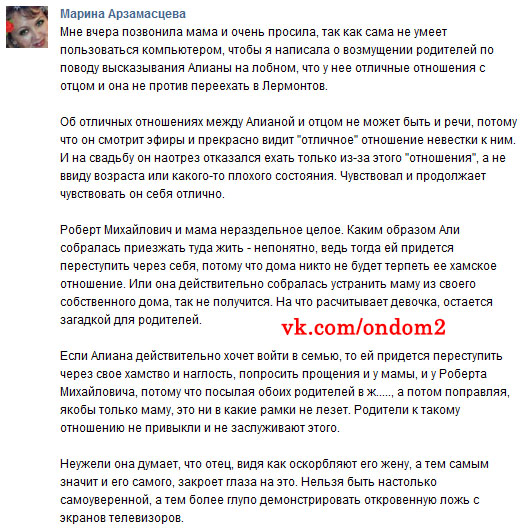 Марина Арзамасцева
Мне вчера позвонила мама и очень просила, так как сама не умеет пользоваться компьютером, чтобы я написала о возмущении родителей по поводу высказывания Алианы на лобном, что у нее отличные отношения с отцом и она не против переехать в Лермонтов.

Об отличных отношениях между Алианой и отцом не может быть и речи, потому что он смотрит эфиры и прекрасно видит "отличное" отношение невестки к ним. И на свадьбу он наотрез отказался ехать только из-за этого "отношения", а не ввиду возраста или какого-то плохого состояния. Чувствовал и продолжает чувствовать он себя отлично.

Роберт Михайлович и мама нераздельное целое. Каким образом Али собралась приезжать туда жить - непонятно, ведь тогда ей придется переступить через себя, потому что дома никто не будет терпеть ее хамское отношение. Или она действительно собралась устранить маму из своего собственного дома, так не получится. На что расчитывает девочка, остается загадкой для родителей.

vk.com/ondom2

Если Алиана действительно хочет войти в семью, то ей придется переступить через свое хамство и наглость, попросить прощения и у мамы, и у Роберта Михайловича, потому что посылая обоих родителей в ж....., а потом поправляя, якобы только маму, это ни в какие рамки не лезет. Родители к такому отношению не привыкли и не заслуживают этого.

Неужели она думает, что отец, видя как оскорбляют его жену, а тем самым значит и его самого, закроет глаза на это. Нельзя быть настолько самоуверенной, а тем более глупо демонстрировать откровенную ложь с экранов телевизоров.